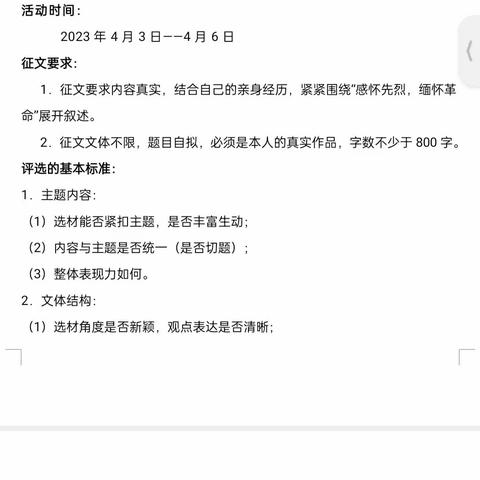 活动时间：

2023 年 4 月 3 日——4 月 6 日

征文要求：

1．征文要求内容真实，结合自己的亲身经历，紧紧围绕“感怀先烈，缅怀革命”展开叙述。

2．征文文体不限，题目自拟，必须是本人的真实作品，字数不少于 800 字。

评选的基本标准：

1．主题内容：

（1）选材能否紧扣主题，是否丰富生动；

（2）内容与主题是否统一（是否切题）；

（3）整体表现力如何。

2．文体结构：

（1）选材角度是否新颖，观点表达是否清晰；